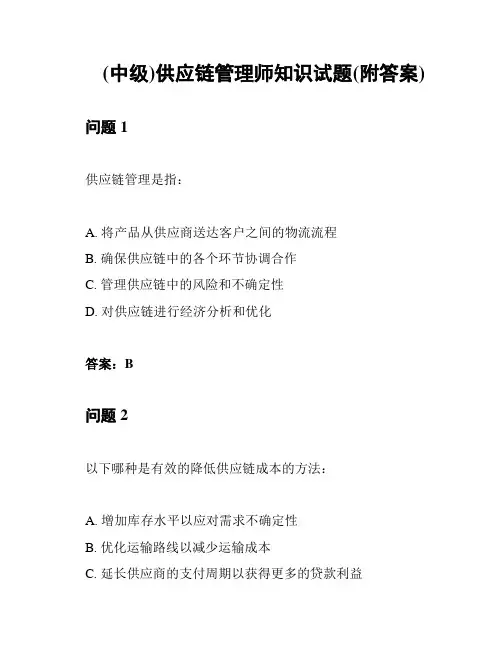 (中级)供应链管理师知识试题(附答案)

问题 1

供应链管理是指：

A. 将产品从供应商送达客户之间的物流流程
B. 确保供应链中的各个环节协调合作
C. 管理供应链中的风险和不确定性
D. 对供应链进行经济分析和优化

答案：B

问题 2

以下哪种是有效的降低供应链成本的方法：

A. 增加库存水平以应对需求不确定性
B. 优化运输路线以减少运输成本
C. 延长供应商的支付周期以获得更多的贷款利益